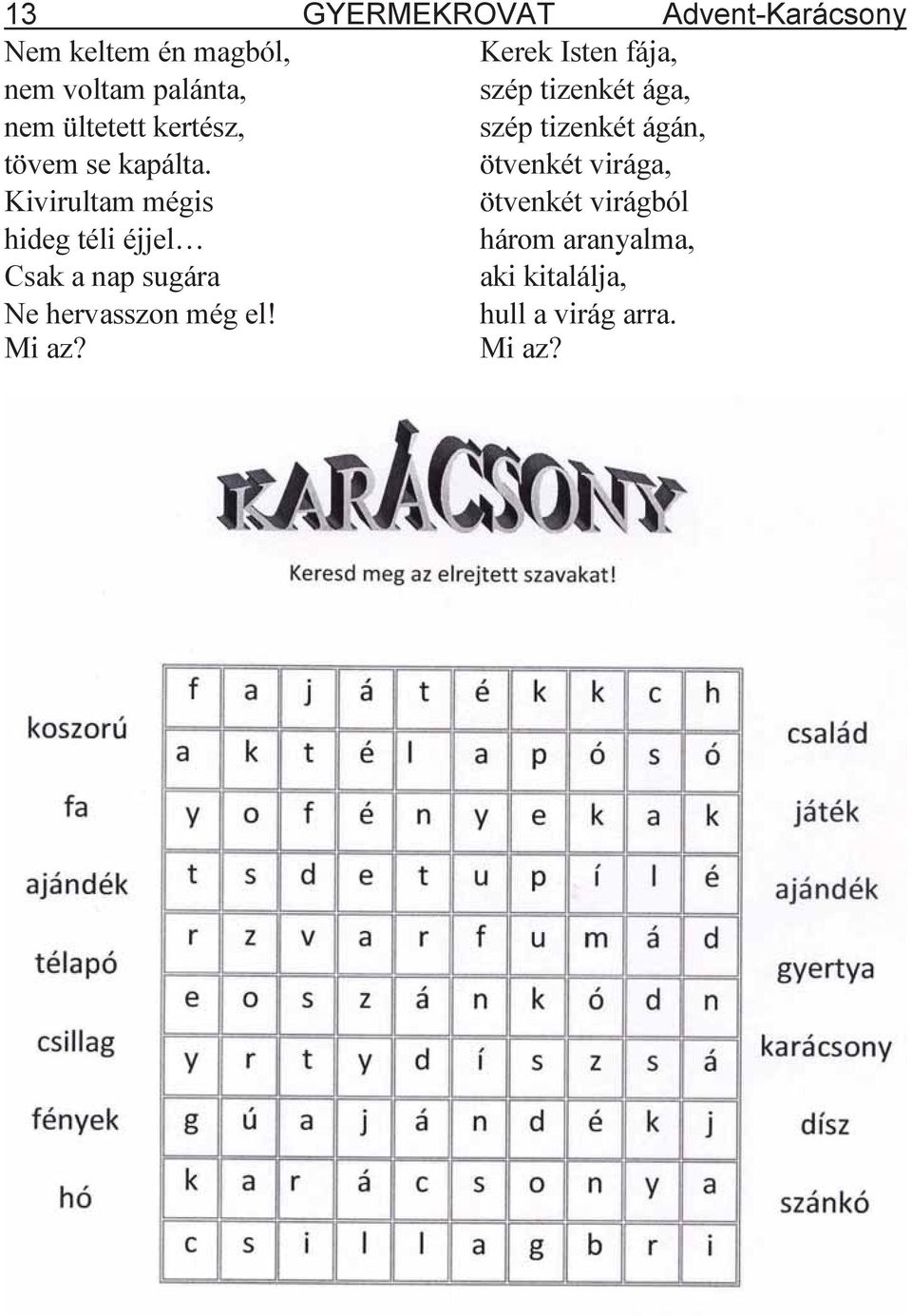 13 GYERMEKROVAT Advent-Karácsony

Nem keltem én magból,
nem voltam palánta,
nem ültetett kertész,
tövem se kapálta.
Kivirultam mégis
hideg téli éjjel…
Csak a nap sugára
Ne hervasszon még el!
Mi az?

Kerek Isten fája,
szép tizenkét ága,
szép tizenkét ágán,
ötvenkét virága,
ötvenkét virágból
három aranyalma,
aki kitalálja,
hull a virág arra.
Mi az?

KARÁCSONY

Keresd meg az elrejtett szavakat!

koszorú
fa
ajándék
télapó
csillag
fények
hó

| f | a | j | á | t | é | k | k | c | h |
|---|---|---|---|---|---|---|---|---|---|
| a | k | t | é | l | a | p | ó | s | ó |
| y | o | f | é | n | y | e | k | a | k |
| t | s | d | e | t | u | p | í | l | é |
| r | z | v | a | r | f | u | m | á | d |
| e | o | s | z | á | n | k | ó | d | n |
| y | r | t | y | d | í | s | z | s | á |
| g | ú | a | j | á | n | d | é | k | j |
| k | a | r | á | c | s | o | n | y | a |
| c | s | i | l | l | a | g | b | r | i |

család
játék
ajándék
gyertya
karácsony
dísz
szánkó